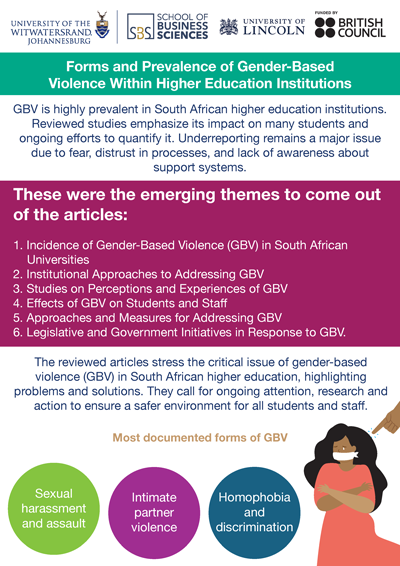 UNIVERSITY OF THE WITWATERSRAND, JOHANNESBURG

SBS SCHOOL OF BUSINESS SCIENCES

UNIVERSITY OF LINCOLN

FUNDED BY BRITISH COUNCIL

Forms and Prevalence of Gender-Based Violence Within Higher Education Institutions

GBV is highly prevalent in South African higher education institutions. Reviewed studies emphasize its impact on many students and ongoing efforts to quantify it. Underreporting remains a major issue due to fear, distrust in processes, and lack of awareness about support systems.

These were the emerging themes to come out of the articles:

1. Incidence of Gender-Based Violence (GBV) in South African Universities
2. Institutional Approaches to Addressing GBV
3. Studies on Perceptions and Experiences of GBV
4. Effects of GBV on Students and Staff
5. Approaches and Measures for Addressing GBV
6. Legislative and Government Initiatives in Response to GBV.

The reviewed articles stress the critical issue of gender-based violence (GBV) in South African higher education, highlighting problems and solutions. They call for ongoing attention, research and action to ensure a safer environment for all students and staff.

Most documented forms of GBV

Sexual harassment and assault

Intimate partner violence

Homophobia and discrimination